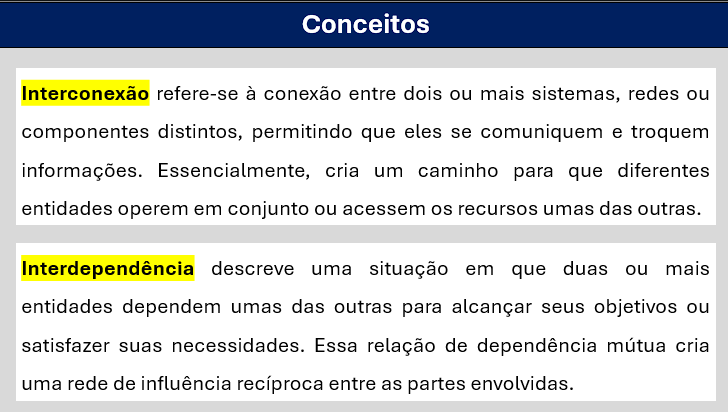 Conceitos

Interconexão refere-se à conexão entre dois ou mais sistemas, redes ou componentes distintos, permitindo que eles se comuniquem e troquem informações. Essencialmente, cria um caminho para que diferentes entidades operem em conjunto ou acessem os recursos umas das outras.

Interdependência descreve uma situação em que duas ou mais entidades dependem umas das outras para alcançar seus objetivos ou satisfazer suas necessidades. Essa relação de dependência mútua cria uma rede de influência recíproca entre as partes envolvidas.